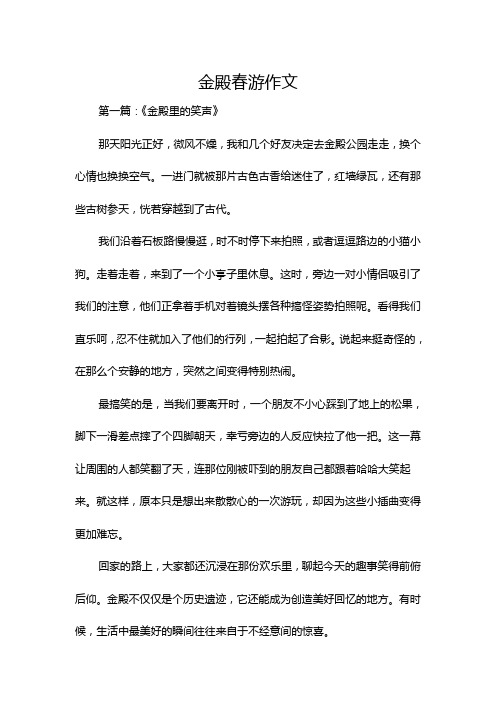 金殿春游作文

第一篇：《金殿里的笑声》

那天阳光正好，微风不燥，我和几个好友决定去金殿公园走走，换个心情也换换空气。一进门就被那片古色古香给迷住了，红墙绿瓦，还有那些古树参天，恍若穿越到了古代。

我们沿着石板路慢慢逛，时不时停下来拍照，或者逗逗路边的小猫小狗。走着走着，来到了一个小亭子里休息。这时，旁边一对小情侣吸引了我们的注意，他们正拿着手机对着镜头摆各种搞怪姿势拍照呢。看得我们直乐呵，忍不住就加入了他们的行列，一起拍起了合影。说起来挺奇怪的，在那么个安静的地方，突然之间变得特别热闹。

最搞笑的是，当我们要离开时，一个朋友不小心踩到了地上的松果，脚下一滑差点摔了个四脚朝天，幸亏旁边的人反应快拉了他一把。这一幕让周围的人都笑翻了天，连那位刚被吓到的朋友自己都跟着哈哈大笑起来。就这样，原本只是想出来散散心的一次游玩，却因为这些小插曲变得更加难忘。

回家的路上，大家都还沉浸在那份欢乐里，聊起今天的趣事笑得前俯后仰。金殿不仅仅是个历史遗迹，它还能成为创造美好回忆的地方。有时候，生活中最美好的瞬间往往来自于不经意间的惊喜。